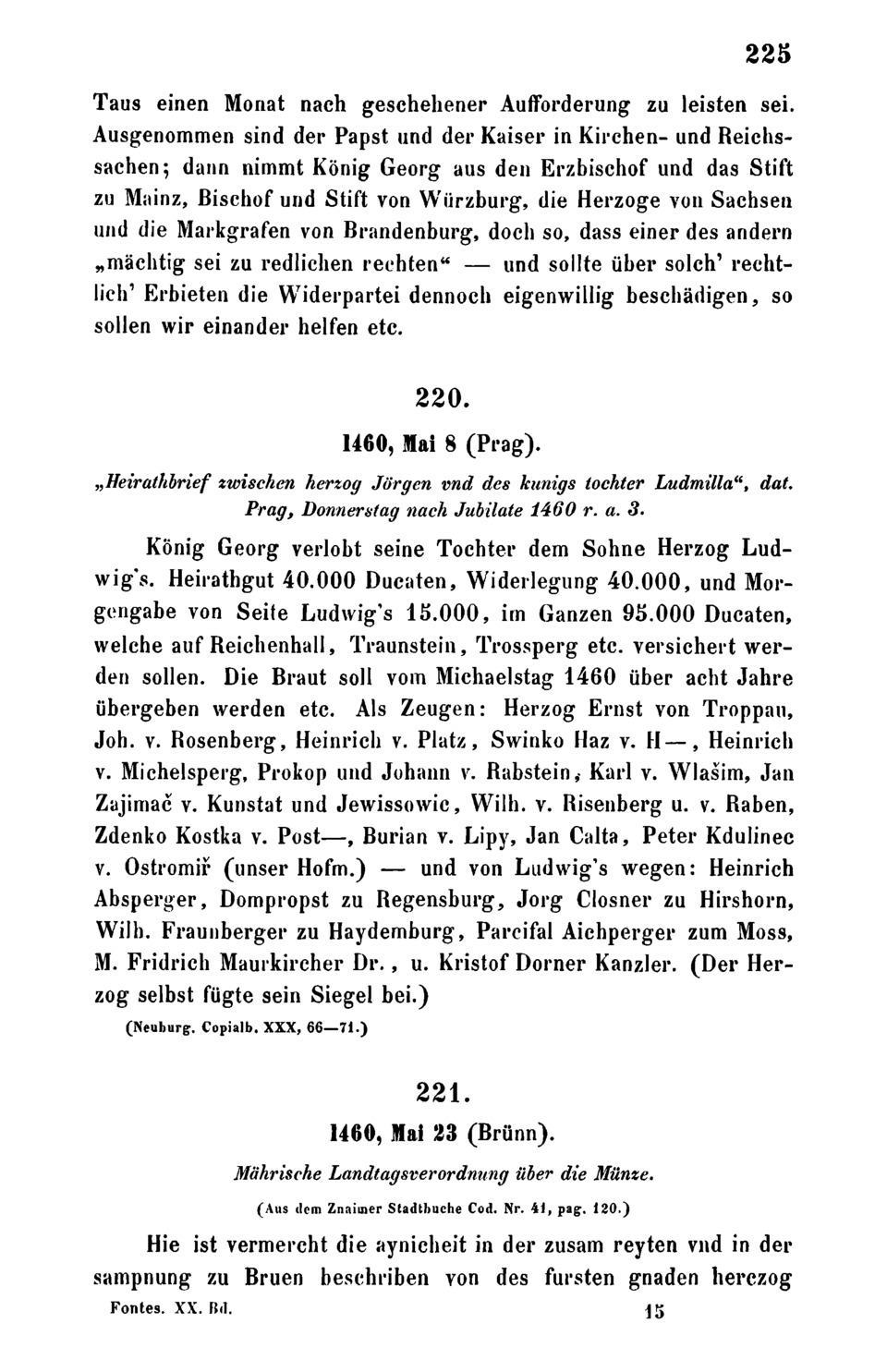 225

Taus einen Monat nach geschehener Aufforderung zu leisten sei. Ausgenommen sind der Papst und der Kaiser in Kirchen- und Reichssachen; dann nimmt König Georg aus den Erzbischof und das Stift zu Mainz, Bischof und Stift von Würzburg, die Herzoge von Sachsen und die Markgrafen von Brandenburg, doch so, dass einer des andern „mächtig sei zu redlichen rechten“ — und sollte über solch' rechtlich' Erbieten die Widerpartei dennoch eigenwillig beschädigen, so sollen wir einander helfen etc.

220.

1460, Mai 8 (Prag).

„Heirathbrief zwischen herzog Jörgen vnd des kunigs tochter Ludmilla“, dat. Prag, Donnerstag nach Jubilate 1460 r. a. 3.

König Georg verlobt seine Tochter dem Sohne Herzog Ludwig's. Heirathgut 40.000 Ducaten, Widerlegung 40.000, und Morgengabe von Seite Ludwig's 15.000, im Ganzen 95.000 Ducaten, welche auf Reichenhall, Traunstein, Trossperg etc. versichert werden sollen. Die Braut soll vom Michaelstag 1460 über acht Jahre übergeben werden etc. Als Zeugen: Herzog Ernst von Troppau, Joh. v. Rosenberg, Heinrich v. Platz, Swinko Haz v. H—, Heinrich v. Michelsperg, Prokop und Johann v. Rabstein, Karl v. Wlašim, Jan Zajimač v. Kunstat und Jewissowic, Wilh. v. Risenberg u. v. Raben, Zdenko Kostka v. Post—, Burian v. Lipy, Jan Calta, Peter Kdulinec v. Ostromiř (unser Hofm.) — und von Ludwig's wegen: Heinrich Absperger, Dompropst zu Regensburg, Jorg Closner zu Hirshorn, Wilh. Fraunberger zu Haydemburg, Parcifal Aichperger zum Moss, M. Fridrich Maurkircher Dr., u. Kristof Dorner Kanzler. (Der Herzog selbst fügte sein Siegel bei.)

(Neuburg. Copialb. XXX, 66—71.)

221.

1460, Mai 23 (Brünn).

Mährische Landtagsverordnung über die Münze.

(Aus dem Znaimer Stadtbuche Cod. Nr. 41, pag. 120.)

Hie ist vermercht die aynicheit in der zusam reyten vnd in der sampnung zu Bruen beschriben von des fursten gnaden herczog

Fontes. XX. Bd. 15